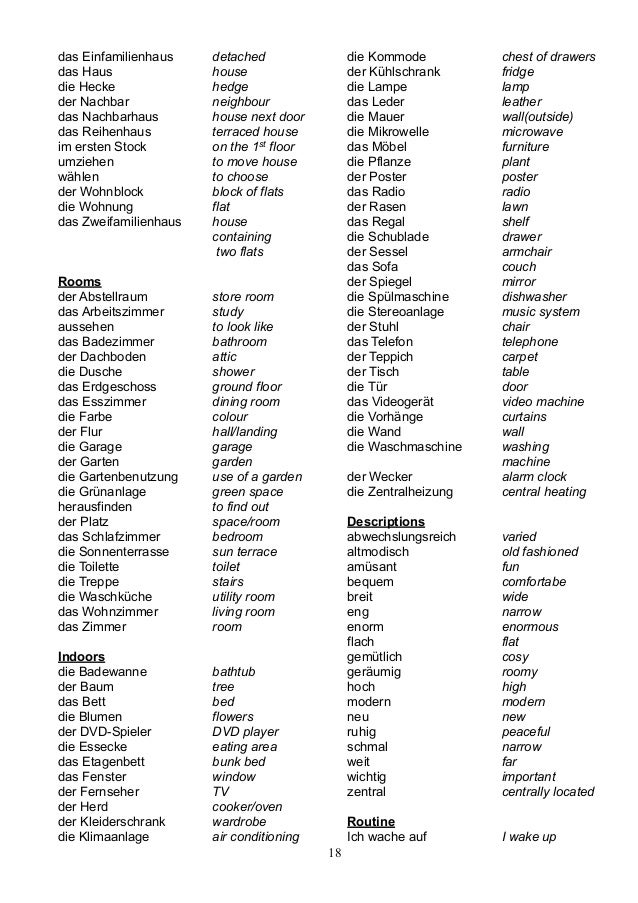 | | |
|---|---|
| das Einfamilienhaus | detached |
| das Haus | house |
| die Hecke | hedge |
| der Nachbar | neighbour |
| das Nachbarhaus | house next door |
| das Reihenhaus | terraced house |
| im ersten Stock | on the $1^{st}$ floor |
| umziehen | to move house |
| wählen | to choose |
| der Wohnblock | block of flats |
| die Wohnung | flat |
| das Zweifamilienhaus | house containing two flats |

**Rooms**

| | |
|---|---|
| der Abstellraum | store room |
| das Arbeitszimmer | study |
| aussehen | to look like |
| das Badezimmer | bathroom |
| der Dachboden | attic |
| die Dusche | shower |
| das Erdgeschoss | ground floor |
| das Esszimmer | dining room |
| die Farbe | colour |
| der Flur | hall/landing |
| die Garage | garage |
| der Garten | garden |
| die Gartenbenutzung | use of a garden |
| die Grünanlage | green space |
| herausfinden | to find out |
| der Platz | space/room |
| das Schlafzimmer | bedroom |
| die Sonnenterrasse | sun terrace |
| die Toilette | toilet |
| die Treppe | stairs |
| die Waschküche | utility room |
| das Wohnzimmer | living room |
| das Zimmer | room |

**Indoors**

| | |
|---|---|
| die Badewanne | bathtub |
| der Baum | tree |
| das Bett | bed |
| die Blumen | flowers |
| der DVD-Spieler | DVD player |
| die Essecke | eating area |
| das Etagenbett | bunk bed |
| das Fenster | window |
| der Fernseher | TV |
| der Herd | cooker/oven |
| der Kleiderschrank | wardrobe |
| die Klimaanlage | air conditioning |
| die Kommode | chest of drawers |
| der Kühlschrank | fridge |
| die Lampe | lamp |
| das Leder | leather |
| die Mauer | wall(outside) |
| die Mikrowelle | microwave |
| das Möbel | furniture |
| die Pflanze | plant |
| der Poster | poster |
| das Radio | radio |
| der Rasen | lawn |
| das Regal | shelf |
| die Schublade | drawer |
| der Sessel | armchair |
| das Sofa | couch |
| der Spiegel | mirror |
| die Spülmaschine | dishwasher |
| die Stereoanlage | music system |
| der Stuhl | chair |
| das Telefon | telephone |
| der Teppich | carpet |
| der Tisch | table |
| die Tür | door |
| das Videogerät | video machine |
| die Vorhänge | curtains |
| die Wand | wall |
| die Waschmaschine | washing machine |
| der Wecker | alarm clock |
| die Zentralheizung | central heating |

**Descriptions**

| | |
|---|---|
| abwechslungsreich | varied |
| altmodisch | old fashioned |
| amüsant | fun |
| bequem | comfortabe |
| breit | wide |
| eng | narrow |
| enorm | enormous |
| flach | flat |
| gemütlich | cosy |
| geräumig | roomy |
| hoch | high |
| modern | modern |
| neu | new |
| ruhig | peaceful |
| schmal | narrow |
| weit | far |
| wichtig | important |
| zentral | centrally located |

**Routine**

| | |
|---|---|
| Ich wache auf | I wake up |

18